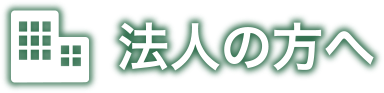 法人の方へ